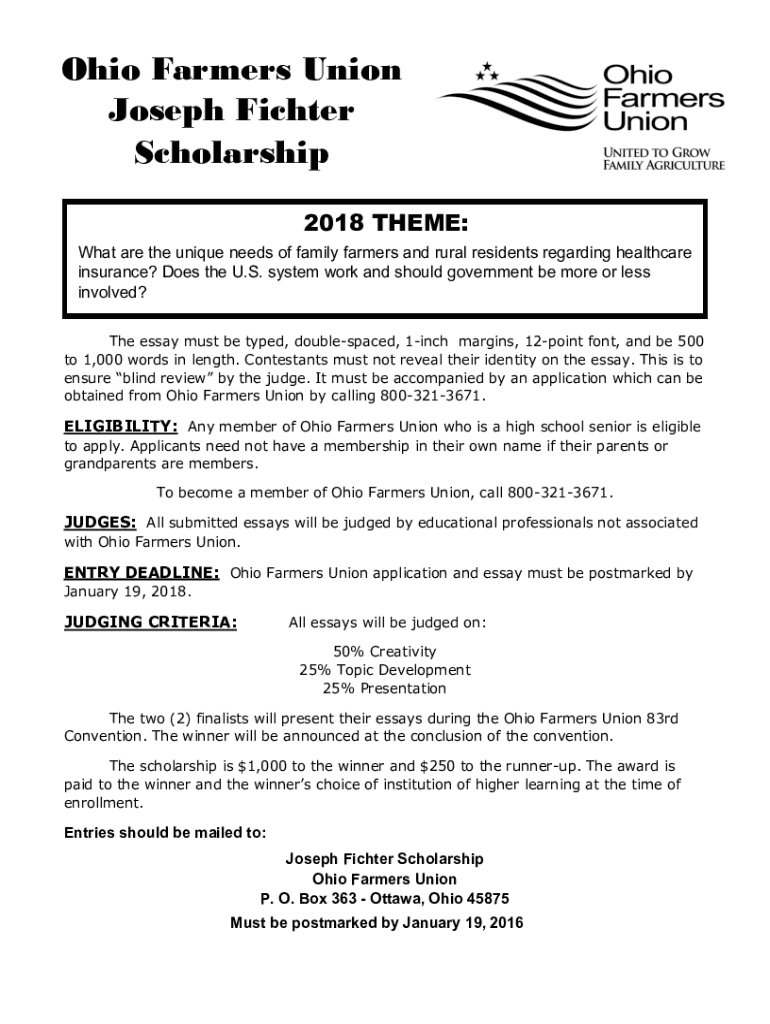 Ohio Farmers Union
Joseph Fichter
Scholarship

Ohio Farmers Union
UNITED TO GROW FAMILY AGRICULTURE

2018 THEME:

What are the unique needs of family farmers and rural residents regarding healthcare insurance? Does the U.S. system work and should government be more or less involved?

The essay must be typed, double-spaced, 1-inch margins, 12-point font, and be 500 to 1,000 words in length. Contestants must not reveal their identity on the essay. This is to ensure "blind review" by the judge. It must be accompanied by an application which can be obtained from Ohio Farmers Union by calling 800-321-3671.

ELIGIBILITY: Any member of Ohio Farmers Union who is a high school senior is eligible to apply. Applicants need not have a membership in their own name if their parents or grandparents are members.

To become a member of Ohio Farmers Union, call 800-321-3671.

JUDGES: All submitted essays will be judged by educational professionals not associated with Ohio Farmers Union.

ENTRY DEADLINE: Ohio Farmers Union application and essay must be postmarked by January 19, 2018.

JUDGING CRITERIA: All essays will be judged on:

50% Creativity
25% Topic Development
25% Presentation

The two (2) finalists will present their essays during the Ohio Farmers Union 83rd Convention. The winner will be announced at the conclusion of the convention.

The scholarship is $1,000 to the winner and $250 to the runner-up. The award is paid to the winner and the winner's choice of institution of higher learning at the time of enrollment.

Entries should be mailed to:

Joseph Fichter Scholarship
Ohio Farmers Union
P. O. Box 363 - Ottawa, Ohio 45875
Must be postmarked by January 19, 2016